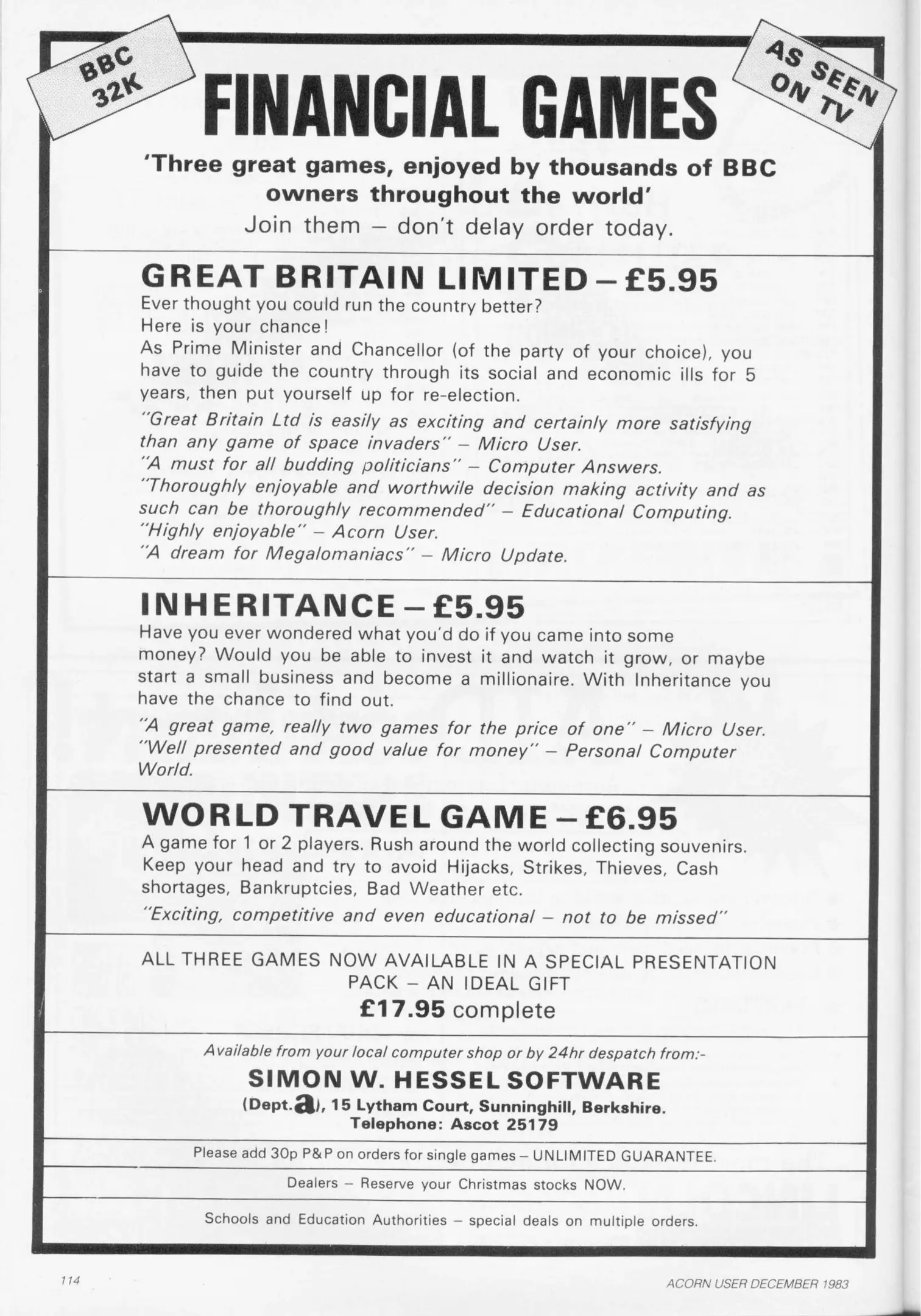 BBC 32K

FINANCIAL GAMES

AS SEEN ON TV

'Three great games, enjoyed by thousands of BBC owners throughout the world'
Join them – don't delay order today.

GREAT BRITAIN LIMITED – £5.95
Ever thought you could run the country better?
Here is your chance!
As Prime Minister and Chancellor (of the party of your choice), you have to guide the country through its social and economic ills for 5 years, then put yourself up for re-election.
"Great Britain Ltd is easily as exciting and certainly more satisfying than any game of space invaders" – Micro User.
"A must for all budding politicians" – Computer Answers.
"Thoroughly enjoyable and worthwile decision making activity and as such can be thoroughly recommended" – Educational Computing.
"Highly enjoyable" – Acorn User.
"A dream for Megalomaniacs" – Micro Update.

INHERITANCE – £5.95
Have you ever wondered what you'd do if you came into some money? Would you be able to invest it and watch it grow, or maybe start a small business and become a millionaire. With Inheritance you have the chance to find out.
"A great game, really two games for the price of one" – Micro User.
"Well presented and good value for money" – Personal Computer World.

WORLD TRAVEL GAME – £6.95
A game for 1 or 2 players. Rush around the world collecting souvenirs. Keep your head and try to avoid Hijacks, Strikes, Thieves, Cash shortages, Bankruptcies, Bad Weather etc.
"Exciting, competitive and even educational – not to be missed"

ALL THREE GAMES NOW AVAILABLE IN A SPECIAL PRESENTATION PACK – AN IDEAL GIFT
£17.95 complete

Available from your local computer shop or by 24hr despatch from:-
SIMON W. HESSEL SOFTWARE
(Dept. a), 15 Lytham Court, Sunninghill, Berkshire.
Telephone: Ascot 25179

Please add 30p P&P on orders for single games – UNLIMITED GUARANTEE.

Dealers – Reserve your Christmas stocks NOW.

Schools and Education Authorities – special deals on multiple orders.

114

ACORN USER DECEMBER 1983